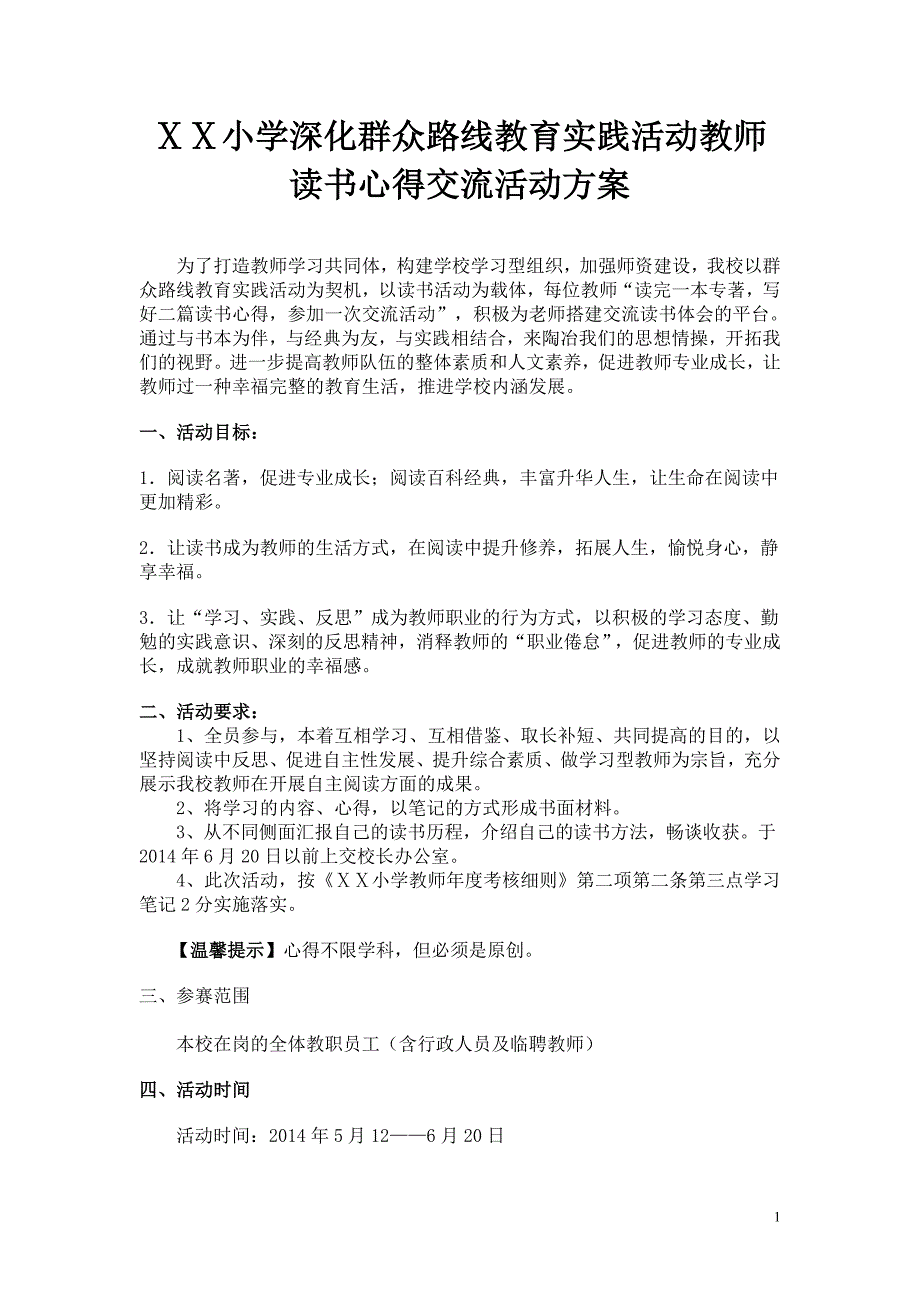 ＸＸ小学深化群众路线教育实践活动教师读书心得交流活动方案

为了打造教师学习共同体，构建学校学习型组织，加强师资建设，我校以群众路线教育实践活动为契机，以读书活动为载体，每位教师“读完一本专著，写好二篇读书心得，参加一次交流活动”，积极为老师搭建交流读书体会的平台。通过与书本为伴，与经典为友，与实践相结合，来陶冶我们的思想情操，开拓我们的视野。进一步提高教师队伍的整体素质和人文素养，促进教师专业成长，让教师过一种幸福完整的教育生活，推进学校内涵发展。

一、活动目标：

1．阅读名著，促进专业成长；阅读百科经典，丰富升华人生，让生命在阅读中更加精彩。

2．让读书成为教师的生活方式，在阅读中提升修养，拓展人生，愉悦身心，静享幸福。

3．让“学习、实践、反思”成为教师职业的行为方式，以积极的学习态度、勤勉的实践意识、深刻的反思精神，消释教师的“职业倦怠”，促进教师的专业成长，成就教师职业的幸福感。

二、活动要求：

1、全员参与，本着互相学习、互相借鉴、取长补短、共同提高的目的，以坚持阅读中反思、促进自主性发展、提升综合素质、做学习型教师为宗旨，充分展示我校教师在开展自主阅读方面的成果。

2、将学习的内容、心得，以笔记的方式形成书面材料。

3、从不同侧面汇报自己的读书历程，介绍自己的读书方法，畅谈收获。于2014年6月20日以前上交校长办公室。

4、此次活动，按《ＸＸ小学教师年度考核细则》第二项第二条第三点学习笔记2分实施落实。

【温馨提示】心得不限学科，但必须是原创。

三、参赛范围

本校在岗的全体教职员工（含行政人员及临聘教师）

四、活动时间

活动时间：2014年5月12——6月20日

1